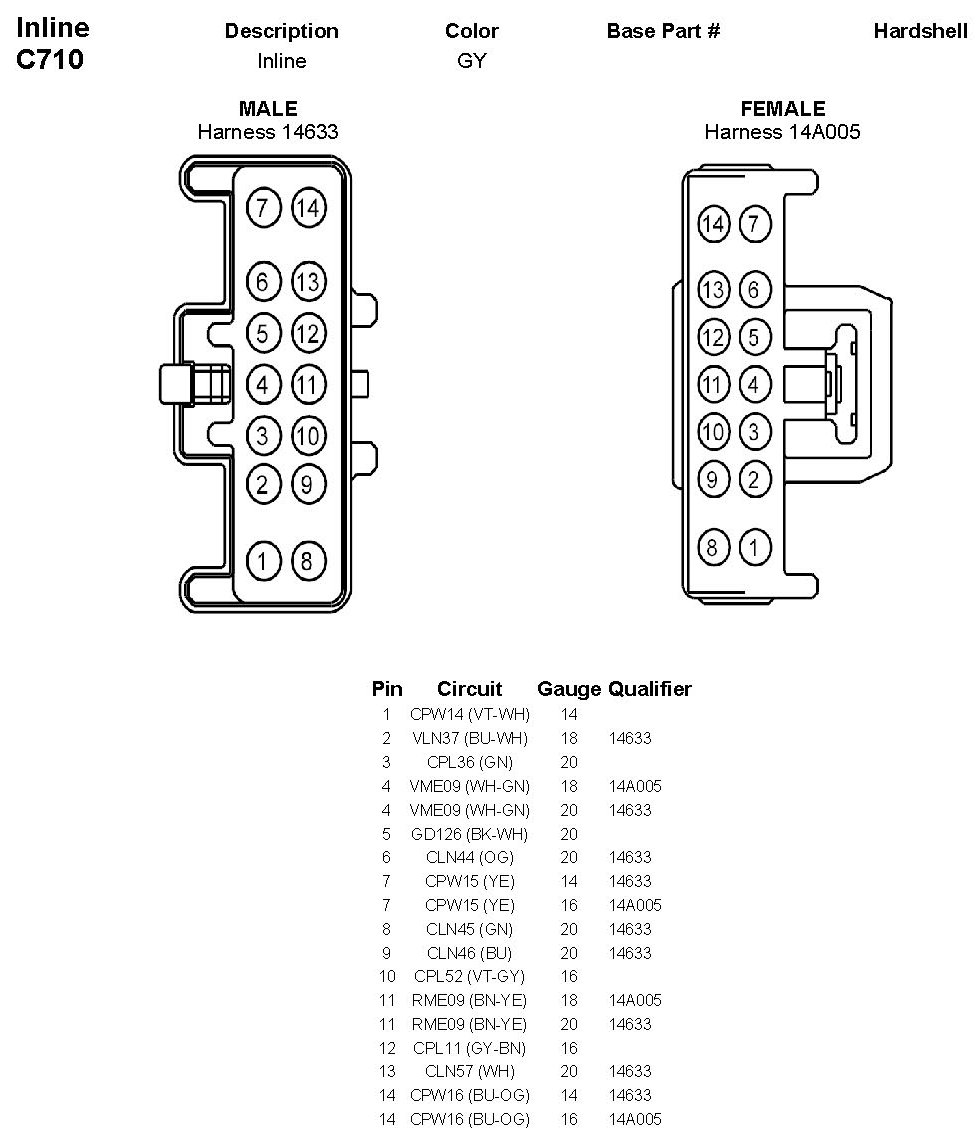 Inline C710

| Description | Color | Base Part # | Hardshell |
|---|---|---|---|
| Inline | GY | | |

MALE
Harness 14633

7 14
6 13
5 12
4 11
3 10
2 9
1 8

FEMALE
Harness 14A005

14 7
13 6
12 5
11 4
10 3
9 2
8 1

| Pin | Circuit | Gauge | Qualifier |
|---|---|---|---|
| 1 | CPW14 (VT-WH) | 14 | |
| 2 | VLN37 (BU-WH) | 18 | 14633 |
| 3 | CPL36 (GN) | 20 | |
| 4 | VME09 (WH-GN) | 18 | 14A005 |
| 4 | VME09 (WH-GN) | 20 | 14633 |
| 5 | GD126 (BK-WH) | 20 | |
| 6 | CLN44 (OG) | 20 | 14633 |
| 7 | CPW15 (YE) | 14 | 14633 |
| 7 | CPW15 (YE) | 16 | 14A005 |
| 8 | CLN45 (GN) | 20 | 14633 |
| 9 | CLN46 (BU) | 20 | 14633 |
| 10 | CPL52 (VT-GY) | 16 | |
| 11 | RME09 (BN-YE) | 18 | 14A005 |
| 11 | RME09 (BN-YE) | 20 | 14633 |
| 12 | CPL11 (GY-BN) | 16 | |
| 13 | CLN57 (WH) | 20 | 14633 |
| 14 | CPW16 (BU-OG) | 14 | 14633 |
| 14 | CPW16 (BU-OG) | 16 | 14A005 |